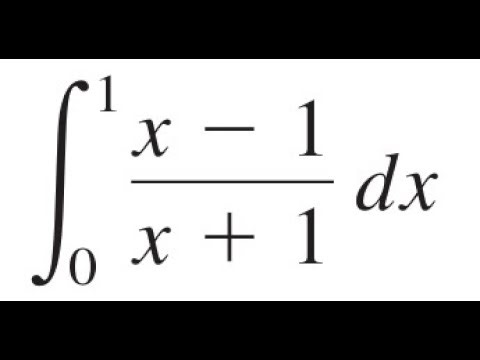 $\int_0^1 \frac{x-1}{x+1}\,dx$